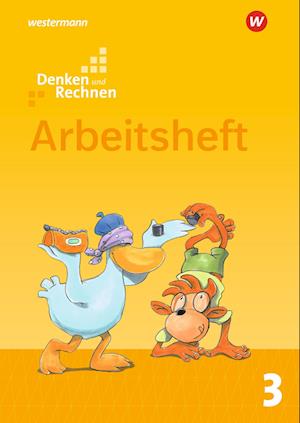 westermann

W

Denken und Rechnen

Arbeitsheft

3